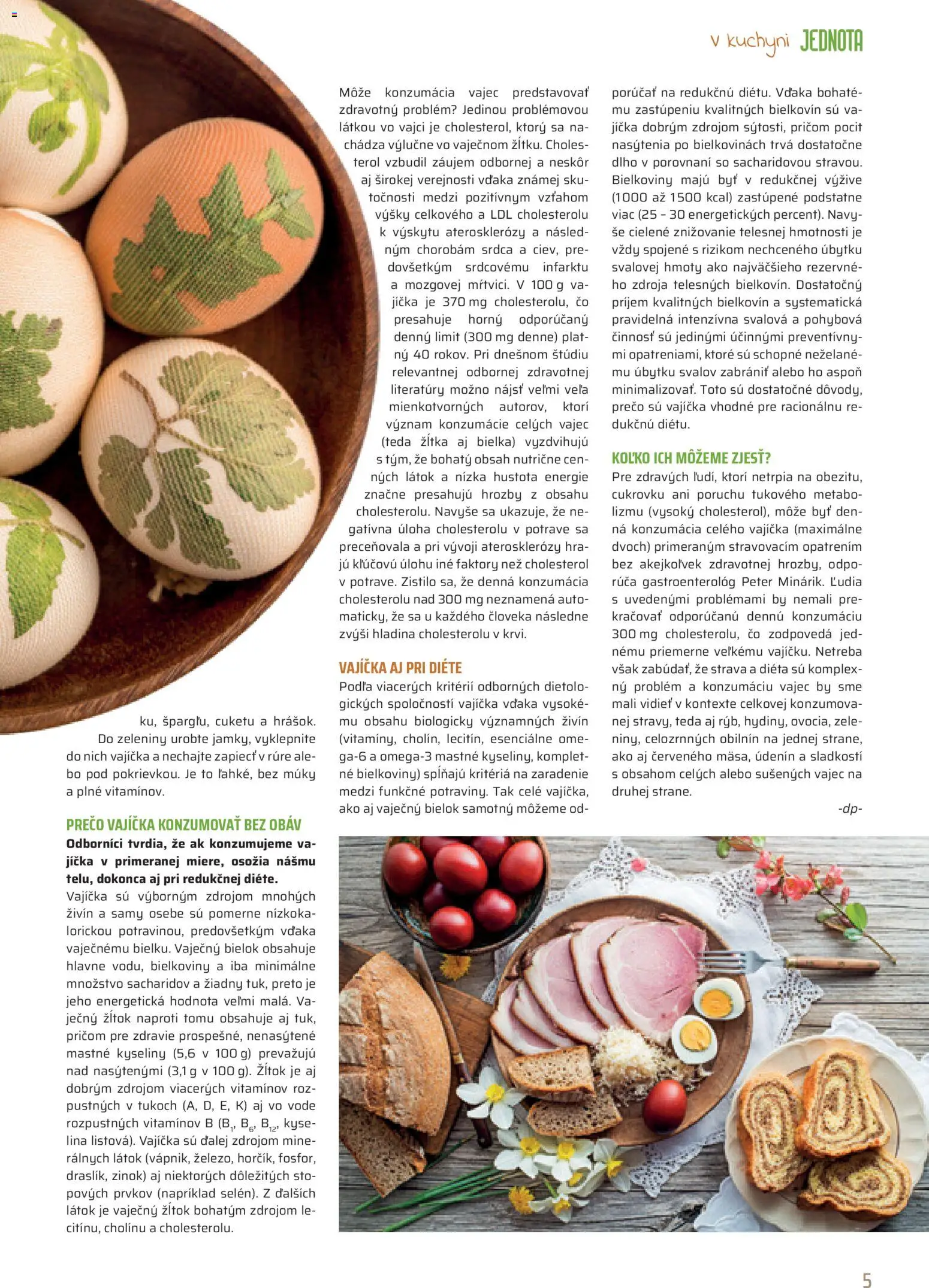 v kuchyni JEDNOTA

ku, špargľu, cuketu a hrášok. Do zeleniny urobte jamky, vyklepnite do nich vajíčka a nechajte zapiecť v rúre alebo pod pokrievkou. Je to ľahké, bez múky a plné vitamínov.

PREČO VAJÍČKA KONZUMOVAŤ BEZ OBÁV

Odborníci tvrdia, že ak konzumujeme vajíčka v primeranej miere, osožia nášmu telu, dokonca aj pri redukčnej diéte.

Vajíčka sú výborným zdrojom mnohých živín a samy osebe sú pomerne nízkokalorickou potravinou, predovšetkým vďaka vaječnému bielku. Vaječný bielok obsahuje hlavne vodu, bielkoviny a iba minimálne množstvo sacharidov a žiadny tuk, preto je jeho energetická hodnota veľmi malá. Vaječný žĺtok naproti tomu obsahuje aj tuk, pričom pre zdravie prospešné, nenasýtené mastné kyseliny (5,6 v 100 g) prevažujú nad nasýtenými (3,1 g v 100 g). Žĺtok je aj dobrým zdrojom viacerých vitamínov rozpustných v tukoch (A, D, E, K) aj vo vode rozpustných vitamínov B ($B_1$, $B_6$, $B_{12}$, kyselina listová). Vajíčka sú ďalej zdrojom minerálnych látok (vápnik, železo, horčík, fosfor, draslík, zinok) aj niektorých dôležitých stopových prvkov (napríklad selén). Z ďalších látok je vaječný žĺtok bohatým zdrojom lecitínu, cholínu a cholesterolu.

Môže konzumácia vajec predstavovať zdravotný problém? Jedinou problémovou látkou vo vajci je cholesterol, ktorý sa nachádza výlučne vo vaječnom žĺtku. Cholesterol vzbudil záujem odbornej a neskôr aj širokej verejnosti vďaka známej skutočnosti medzi pozitívnym vzťahom výšky celkového a LDL cholesterolu k výskytu aterosklerózy a následným chorobám srdca a ciev, predovšetkým srdcovému infarktu a mozgovej mŕtvici. V 100 g vajíčka je 370 mg cholesterolu, čo presahuje horný odporúčaný denný limit (300 mg denne) platný 40 rokov. Pri dnešnom štúdiu relevantnej odbornej zdravotnej literatúry možno nájsť veľmi veľa mienkotvorných autorov, ktorí význam konzumácie celých vajec (teda žĺtka aj bielka) vyzdvihujú s tým, že bohatý obsah nutrične cenných látok a nízka hustota energie značne presahujú hrozby z obsahu cholesterolu. Navyše sa ukazuje, že negatívna úloha cholesterolu v potrave sa preceňovala a pri vývoji aterosklerózy hrajú kľúčovú úlohu iné faktory než cholesterol v potrave. Zistilo sa, že denná konzumácia cholesterolu nad 300 mg neznamená automaticky, že sa u každého človeka následne zvýši hladina cholesterolu v krvi.

VAJÍČKA AJ PRI DIÉTE

Podľa viacerých kritérií odborných dietologických spoločností vajíčka vďaka vysokému obsahu biologicky významných živín (vitamíny, cholín, lecitín, esenciálne omega-6 a omega-3 mastné kyseliny, kompletné bielkoviny) spĺňajú kritériá na zaradenie medzi funkčné potraviny. Tak celé vajíčka, ako aj vaječný bielok samotný môžeme odporúčať na redukčnú diétu. Vďaka bohatému zastúpeniu kvalitných bielkovín sú vajíčka dobrým zdrojom sýtosti, pričom pocit nasýtenia po bielkovinách trvá dostatočne dlho v porovnaní so sacharidovou stravou. Bielkoviny majú byť v redukčnej výžive (1000 až 1500 kcal) zastúpené podstatne viac (25 – 30 energetických percent). Navyše cielené znižovanie telesnej hmotnosti je vždy spojené s rizikom nechceného úbytku svalovej hmoty ako najväčšieho rezervného zdroja telesných bielkovín. Dostatočný príjem kvalitných bielkovín a systematická pravidelná intenzívna svalová a pohybová činnosť sú jedinými účinnými preventívnymi opatreniami, ktoré sú schopné neželanému úbytku svalov zabrániť alebo ho aspoň minimalizovať. Toto sú dostatočné dôvody, prečo sú vajíčka vhodné pre racionálnu redukčnú diétu.

KOĽKO ICH MÔŽEME ZJESŤ?

Pre zdravých ľudí, ktorí netrpia na obezitu, cukrovku ani poruchu tukového metabolizmu (vysoký cholesterol), môže byť denná konzumácia celého vajíčka (maximálne dvoch) primeraným stravovacím opatrením bez akejkoľvek zdravotnej hrozby, odporúča gastroenterológ Peter Minárik. Ľudia s uvedenými problémami by nemali prekračovať odporúčanú dennú konzumáciu 300 mg cholesterolu, čo zodpovedá jednému priemerne veľkému vajíčku. Netreba však zabúdať, že strava a diéta sú komplexný problém a konzumáciu vajec by sme mali vidieť v kontexte celkovej konzumovanej stravy, teda aj rýb, hydiny, ovocia, zeleniny, celozrnných obilnín na jednej strane, ako aj červeného mäsa, údenín a sladkostí s obsahom celých alebo sušených vajec na druhej strane.

-dp-

5